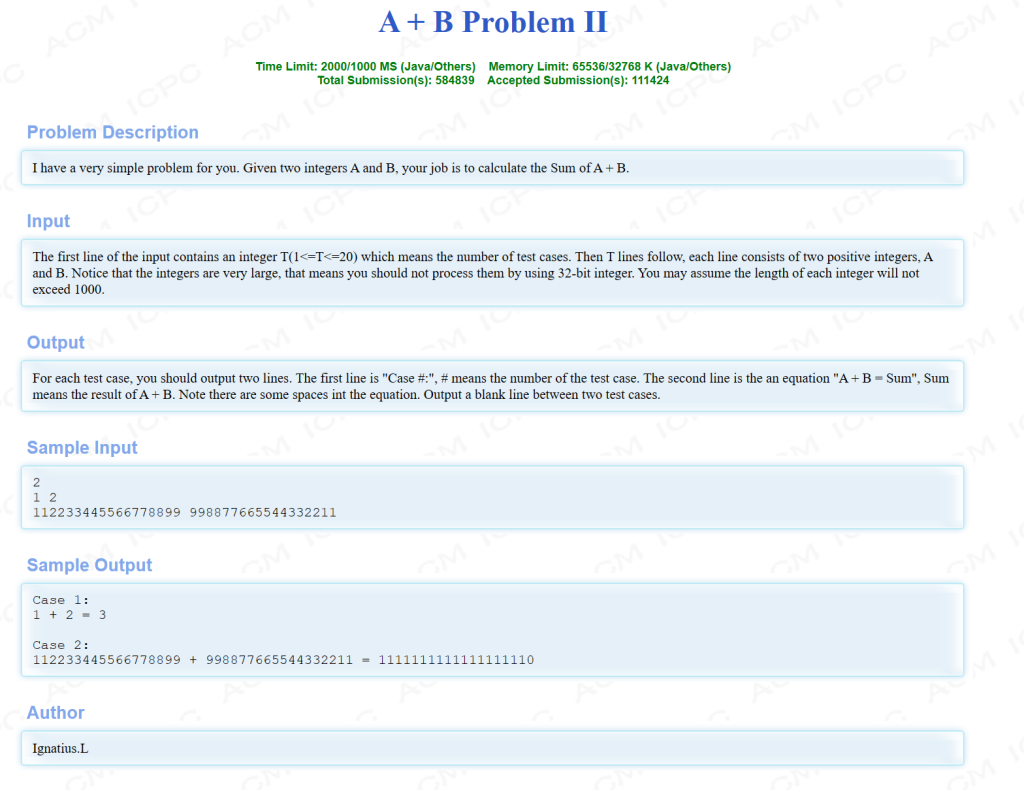 A + B Problem II

Time Limit: 2000/1000 MS (Java/Others) Memory Limit: 65536/32768 K (Java/Others)
Total Submission(s): 584839 Accepted Submission(s): 111424

Problem Description

I have a very simple problem for you. Given two integers A and B, your job is to calculate the Sum of A + B.

Input

The first line of the input contains an integer T(1<=T<=20) which means the number of test cases. Then T lines follow, each line consists of two positive integers, A and B. Notice that the integers are very large, that means you should not process them by using 32-bit integer. You may assume the length of each integer will not exceed 1000.

Output

For each test case, you should output two lines. The first line is "Case #:", # means the number of the test case. The second line is the an equation "A + B = Sum", Sum means the result of A + B. Note there are some spaces int the equation. Output a blank line between two test cases.

Sample Input

2
1 2
112233445566778899 998877665544332211

Sample Output

Case 1:
1 + 2 = 3

Case 2:
112233445566778899 + 998877665544332211 = 1111111111111111110

Author

Ignatius.L